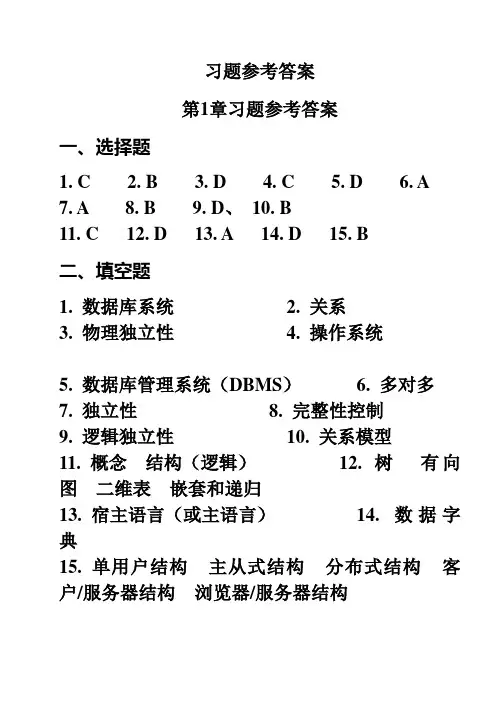 习题参考答案

第1章习题参考答案

一、选择题

1. C　2. B　3. D　4. C　5. D　6. A
7. A　8. B　9. D、 10. B
11. C　12. D　13. A　14. D　15. B

二、填空题

1. 数据库系统　2. 关系
3. 物理独立性　4. 操作系统

5. 数据库管理系统（DBMS）　6. 多对多
7. 独立性　8. 完整性控制
9. 逻辑独立性　10. 关系模型
11. 概念　结构（逻辑）　12. 树　有向图　二维表　嵌套和递归
13. 宿主语言（或主语言）　14. 数据字典
15. 单用户结构　主从式结构　分布式结构　客户/服务器结构　浏览器/服务器结构